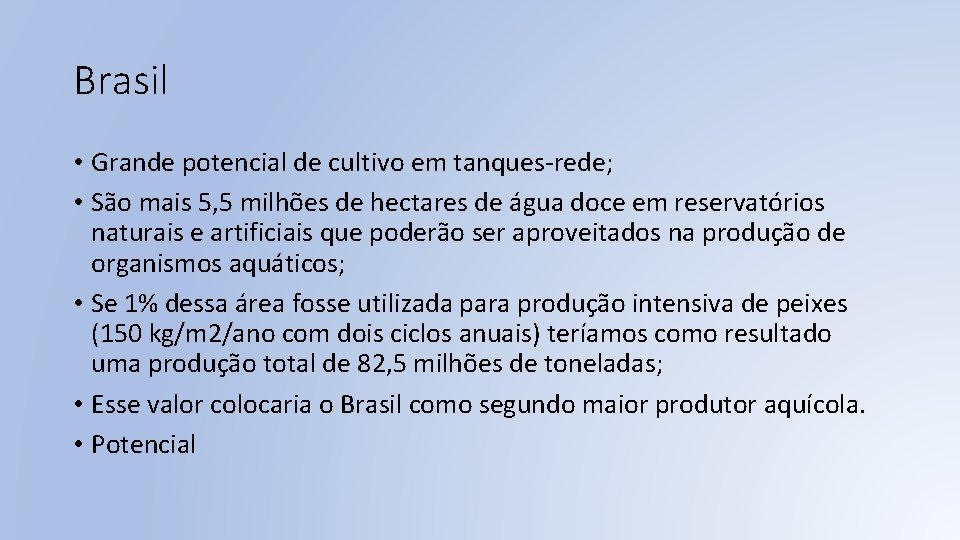 Brasil

• Grande potencial de cultivo em tanques-rede;
• São mais 5,5 milhões de hectares de água doce em reservatórios naturais e artificiais que poderão ser aproveitados na produção de organismos aquáticos;
• Se 1% dessa área fosse utilizada para produção intensiva de peixes (150 kg/m2/ano com dois ciclos anuais) teríamos como resultado uma produção total de 82,5 milhões de toneladas;
• Esse valor colocaria o Brasil como segundo maior produtor aquícola.
• Potencial